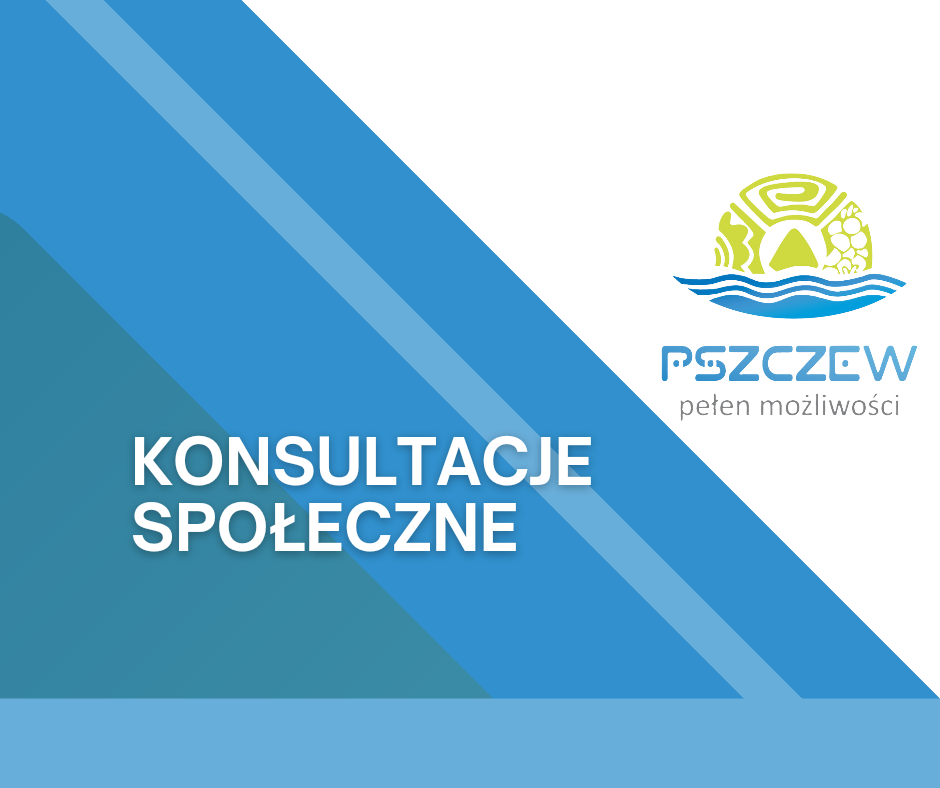 PSZCZEW
pełen możliwości

KONSULTACJE SPOŁECZNE